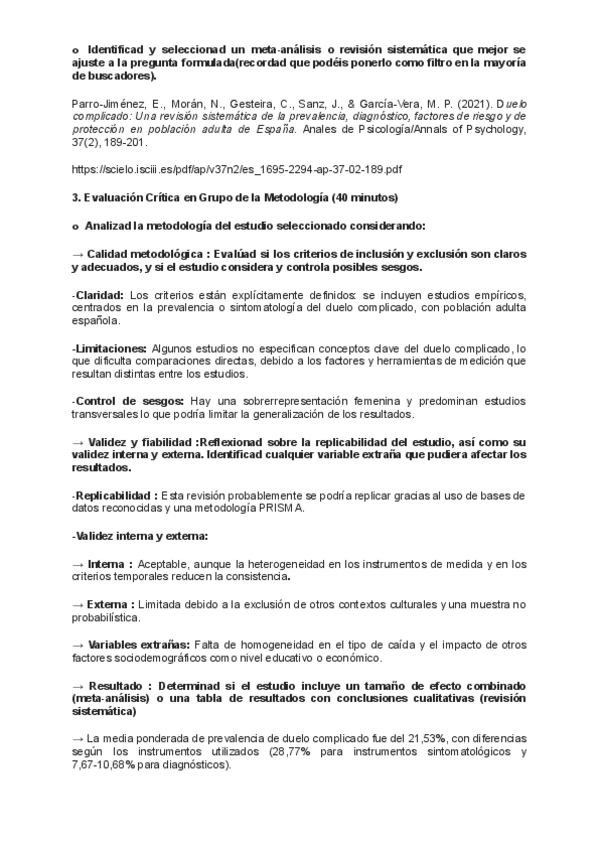 o Identificad y seleccionad un meta-análisis o revisión sistemática que mejor se ajuste a la pregunta formulada(recordad que podéis ponerlo como filtro en la mayoría de buscadores).

Parro-Jiménez, E., Morán, N., Gesteira, C., Sanz, J., & García-Vera, M. P. (2021). Duelo complicado: Una revisión sistemática de la prevalencia, diagnóstico, factores de riesgo y de protección en población adulta de España. Anales de Psicología/Annals of Psychology, 37(2), 189-201.

https://scielo.isciii.es/pdf/ap/v37n2/es_1695-2294-ap-37-02-189.pdf

3. Evaluación Crítica en Grupo de la Metodología (40 minutos)

o Analizad la metodología del estudio seleccionado considerando:

→ Calidad metodológica : Evalúad si los criterios de inclusión y exclusión son claros y adecuados, y si el estudio considera y controla posibles sesgos.

-Claridad: Los criterios están explícitamente definidos: se incluyen estudios empíricos, centrados en la prevalencia o sintomatología del duelo complicado, con población adulta española.

-Limitaciones: Algunos estudios no especifican conceptos clave del duelo complicado, lo que dificulta comparaciones directas, debido a los factores y herramientas de medición que resultan distintas entre los estudios.

-Control de sesgos: Hay una sobrerrepresentación femenina y predominan estudios transversales lo que podría limitar la generalización de los resultados.

→ Validez y fiabilidad :Reflexionad sobre la replicabilidad del estudio, así como su validez interna y externa. Identificad cualquier variable extraña que pudiera afectar los resultados.

-Replicabilidad : Esta revisión probablemente se podría replicar gracias al uso de bases de datos reconocidas y una metodología PRISMA.

-Validez interna y externa:

→ Interna : Aceptable, aunque la heterogeneidad en los instrumentos de medida y en los criterios temporales reducen la consistencia.

→ Externa : Limitada debido a la exclusión de otros contextos culturales y una muestra no probabilística.

→ Variables extrañas: Falta de homogeneidad en el tipo de caída y el impacto de otros factores sociodemográficos como nivel educativo o económico.

→ Resultado : Determinad si el estudio incluye un tamaño de efecto combinado (meta-análisis) o una tabla de resultados con conclusiones cualitativas (revisión sistemática)

→ La media ponderada de prevalencia de duelo complicado fue del 21,53%, con diferencias según los instrumentos utilizados (28,77% para instrumentos sintomatológicos y 7,67-10,68% para diagnósticos).